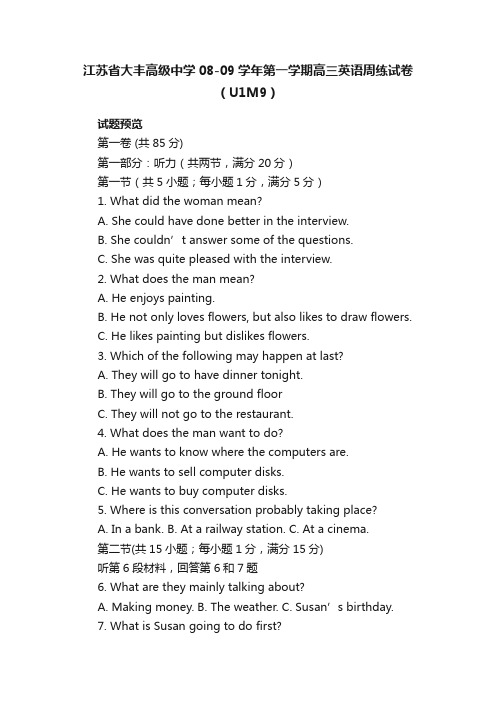 江苏省大丰高级中学 08-09 学年第一学期高三英语周练试卷（U1M9）

试题预览

第一卷 (共 85 分)

第一部分：听力（共两节，满分 20 分）

第一节（共 5 小题；每小题 1 分，满分 5 分）

1. What did the woman mean?

A. She could have done better in the interview.

B. She couldn’t answer some of the questions.

C. She was quite pleased with the interview.

2. What does the man mean?

A. He enjoys painting.

B. He not only loves flowers, but also likes to draw flowers.

C. He likes painting but dislikes flowers.

3. Which of the following may happen at last?

A. They will go to have dinner tonight.

B. They will go to the ground floor

C. They will not go to the restaurant.

4. What does the man want to do?

A. He wants to know where the computers are.

B. He wants to sell computer disks.

C. He wants to buy computer disks.

5. Where is this conversation probably taking place?

A. In a bank. B. At a railway station. C. At a cinema.

第二节(共 15 小题；每小题 1 分，满分 15 分)

听第 6 段材料，回答第 6 和 7 题

6. What are they mainly talking about?

A. Making money. B. The weather. C. Susan’s birthday.

7. What is Susan going to do first?